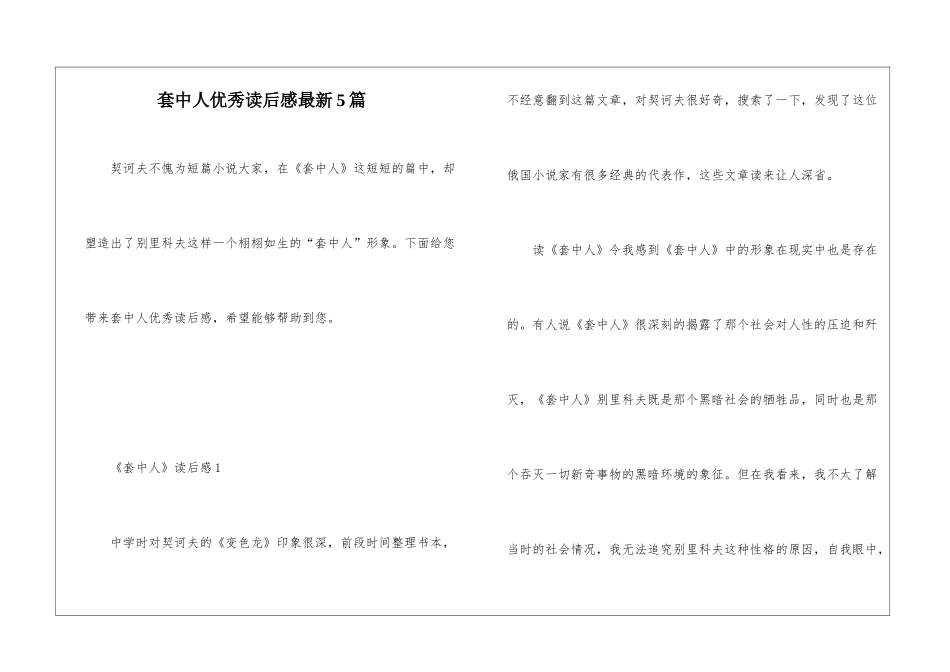 套中人优秀读后感最新5篇

契诃夫不愧为短篇小说大家，在《套中人》这短短的篇中，却塑造出了别里科夫这样一个栩栩如生的“套中人”形象。下面给您带来套中人优秀读后感，希望能够帮助到您。

《套中人》读后感1

中学时对契诃夫的《变色龙》印象很深，前段时间整理书本，不经意翻到这篇文章，对契诃夫很好奇，搜索了一下，发现了这位俄国小说家有很多经典的代表作，这些文章读来让人深省。

读《套中人》令我感到《套中人》中的形象在现实中也是存在的。有人说《套中人》很深刻的揭露了那个社会对人性的压迫和歼灭，《套中人》别里科夫既是那个黑暗社会的牺牲品，同时也是那个吞灭一切新奇事物的黑暗环境的象征。但在我看来，我不太了解当时的社会情况，我无法追究别里科夫这种性格的原因，自我眼中，